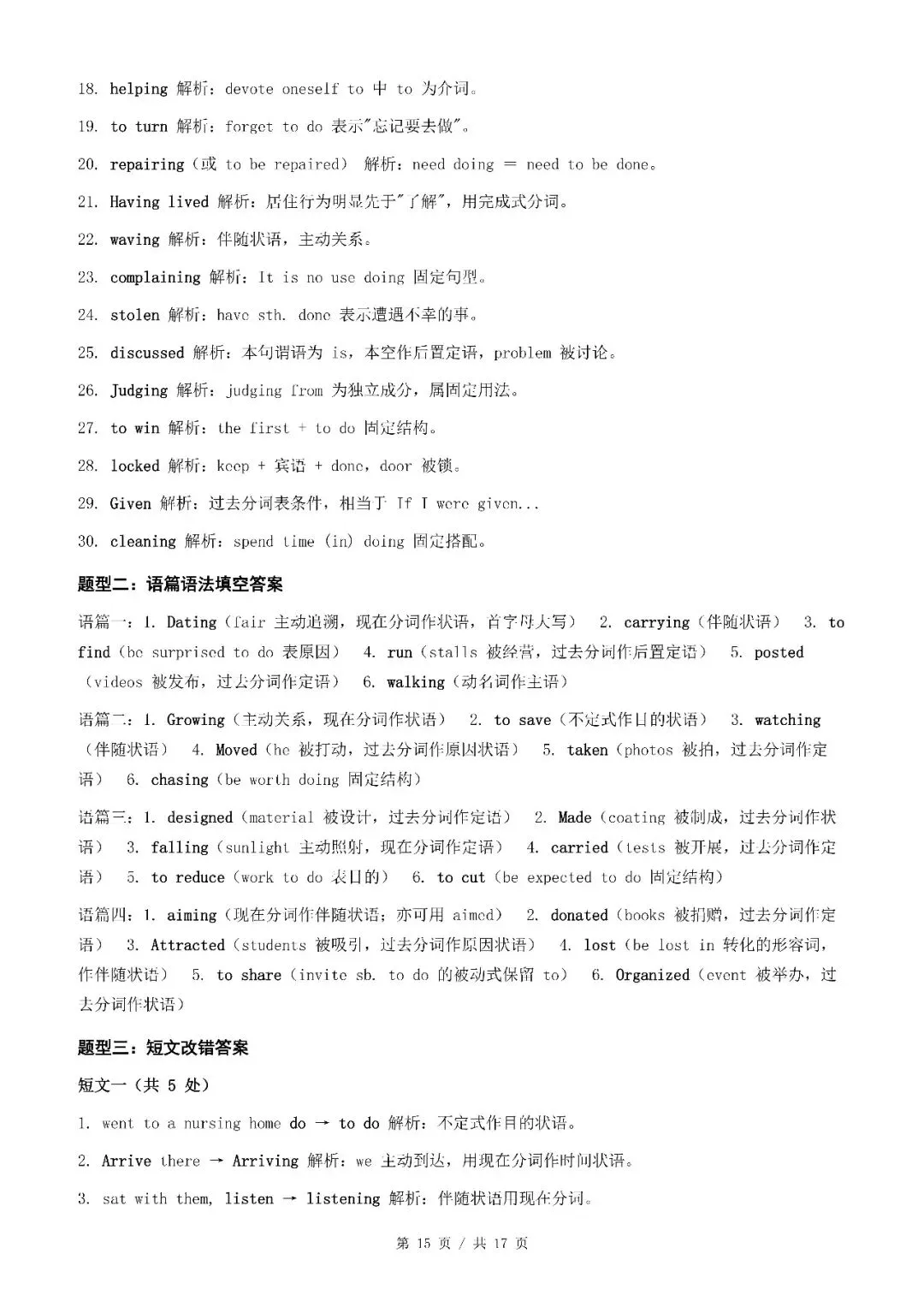 18. helping 解析：devote oneself to 中 to 为介词。

19. to turn 解析：forget to do 表示"忘记要去做"。

20. repairing（或 to be repaired） 解析：need doing = need to be done。

21. Having lived 解析：居住行为明显先于"了解"，用完成式分词。

22. waving 解析：伴随状语，主动关系。

23. complaining 解析：It is no use doing 固定句型。

24. stolen 解析：have sth. done 表示遭遇不幸的事。

25. discussed 解析：本句谓语为 is，本空作后置定语，problem 被讨论。

26. Judging 解析：judging from 为独立成分，属固定用法。

27. to win 解析：the first + to do 固定结构。

28. locked 解析：keep + 宾语 + done，door 被锁。

29. Given 解析：过去分词表条件，相当于 If I were given...

30. cleaning 解析：spend time (in) doing 固定搭配。

题型二：语篇语法填空答案

语篇一：1. Dating（fair 主动追溯，现在分词作状语，首字母大写） 2. carrying（伴随状语） 3. to find（be surprised to do 表原因） 4. run（stalls 被经营，过去分词作后置定语） 5. posted（videos 被发布，过去分词作定语） 6. walking（动名词作主语）

语篇二：1. Growing（主动关系，现在分词作状语） 2. to save（不定式作目的状语） 3. watching（伴随状语） 4. Moved（he 被打动，过去分词作原因状语） 5. taken（photos 被拍，过去分词作定语） 6. chasing（be worth doing 固定结构）

语篇三：1. designed（material 被设计，过去分词作定语） 2. Made（coating 被制成，过去分词作状语） 3. falling（sunlight 主动照射，现在分词作定语） 4. carried（tests 被开展，过去分词作定语） 5. to reduce（work to do 表目的） 6. to cut（be expected to do 固定结构）

语篇四：1. aiming（现在分词作伴随状语；亦可用 aimed） 2. donated（books 被捐赠，过去分词作定语） 3. Attracted（students 被吸引，过去分词作原因状语） 4. lost（be lost in 转化的形容词，作伴随状语） 5. to share（invite sb. to do 的被动式保留 to） 6. Organized（event 被举办，过去分词作状语）

题型三：短文改错答案

短文一（共 5 处）

1. went to a nursing home do → to do 解析：不定式作目的状语。

2. Arrive there → Arriving 解析：we 主动到达，用现在分词作时间状语。

3. sat with them, listen → listening 解析：伴随状语用现在分词。

第 15 页 / 共 17 页